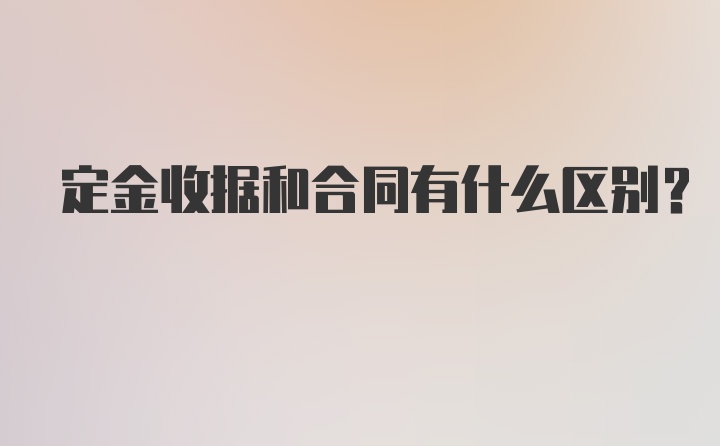 定金收据和合同有什么区别?